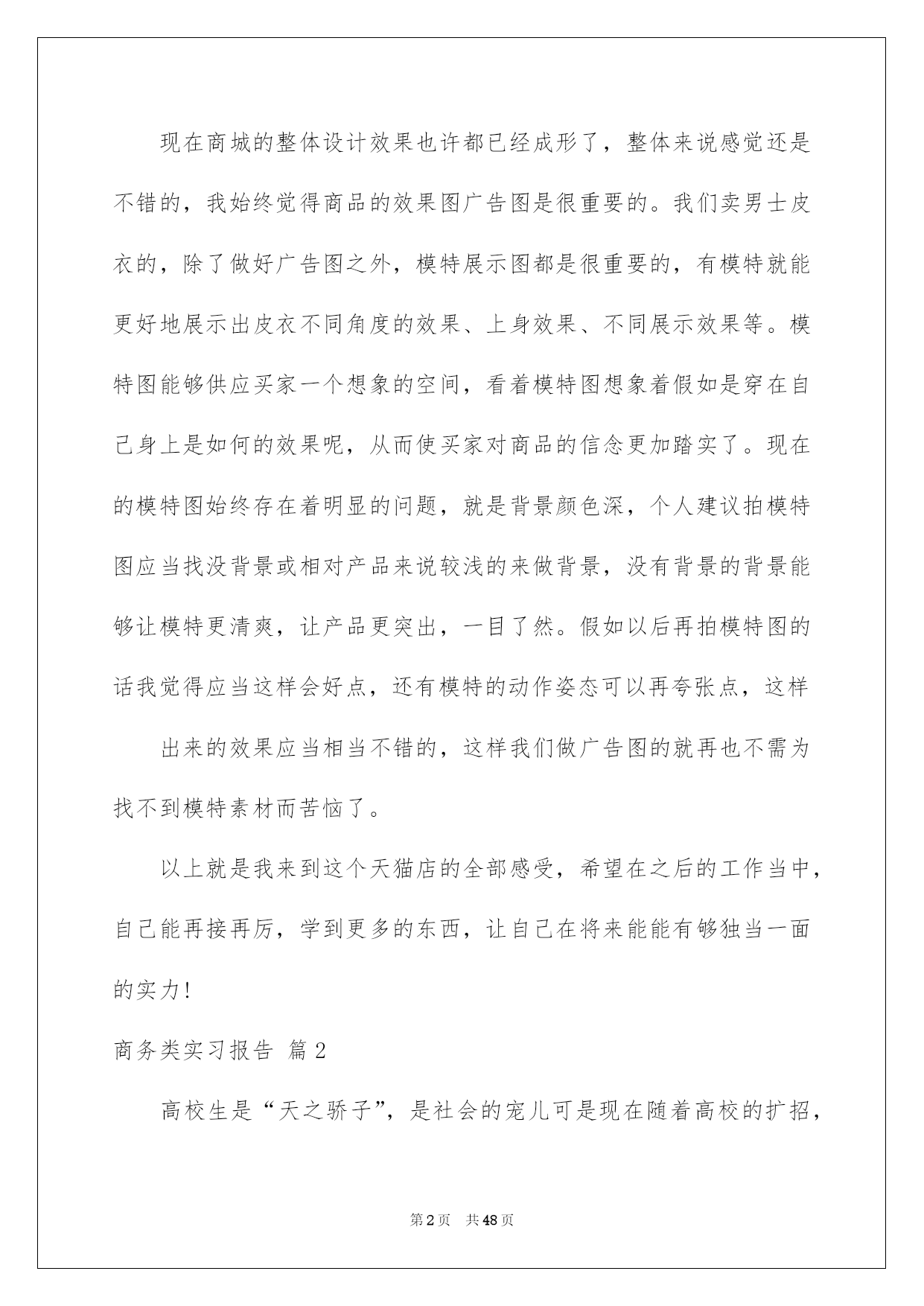 现在商城的整体设计效果也许都已经成形了，整体来说感觉还是不错的，我始终觉得商品的效果图广告图是很重要的。我们卖男士皮衣的，除了做好广告图之外，模特展示图都是很重要的，有模特就能更好地展示出皮衣不同角度的效果、上身效果、不同展示效果等。模特图能够供应买家一个想象的空间，看着模特图想象着假如是穿在自己身上是如何的效果呢，从而使买家对商品的信念更加踏实了。现在的模特图始终存在着明显的问题，就是背景颜色深，个人建议拍模特图应当找没背景或相对产品来说较浅的来做背景，没有背景的背景能够让模特更清爽，让产品更突出，一目了然。假如以后再拍模特图的话我觉得应当这样会好点，还有模特的动作姿态可以再夸张点，这样

出来的效果应当相当不错的，这样我们做广告图的就再也不需为找不到模特素材而苦恼了。

以上就是我来到这个天猫店的全部感受，希望在之后的工作当中，自己能再接再厉，学到更多的东西，让自己在将来能能有够独当一面的实力！

商务类实习报告 篇2

高校生是“天之骄子”，是社会的宠儿可是现在随着高校的扩招，

第2页 共48页